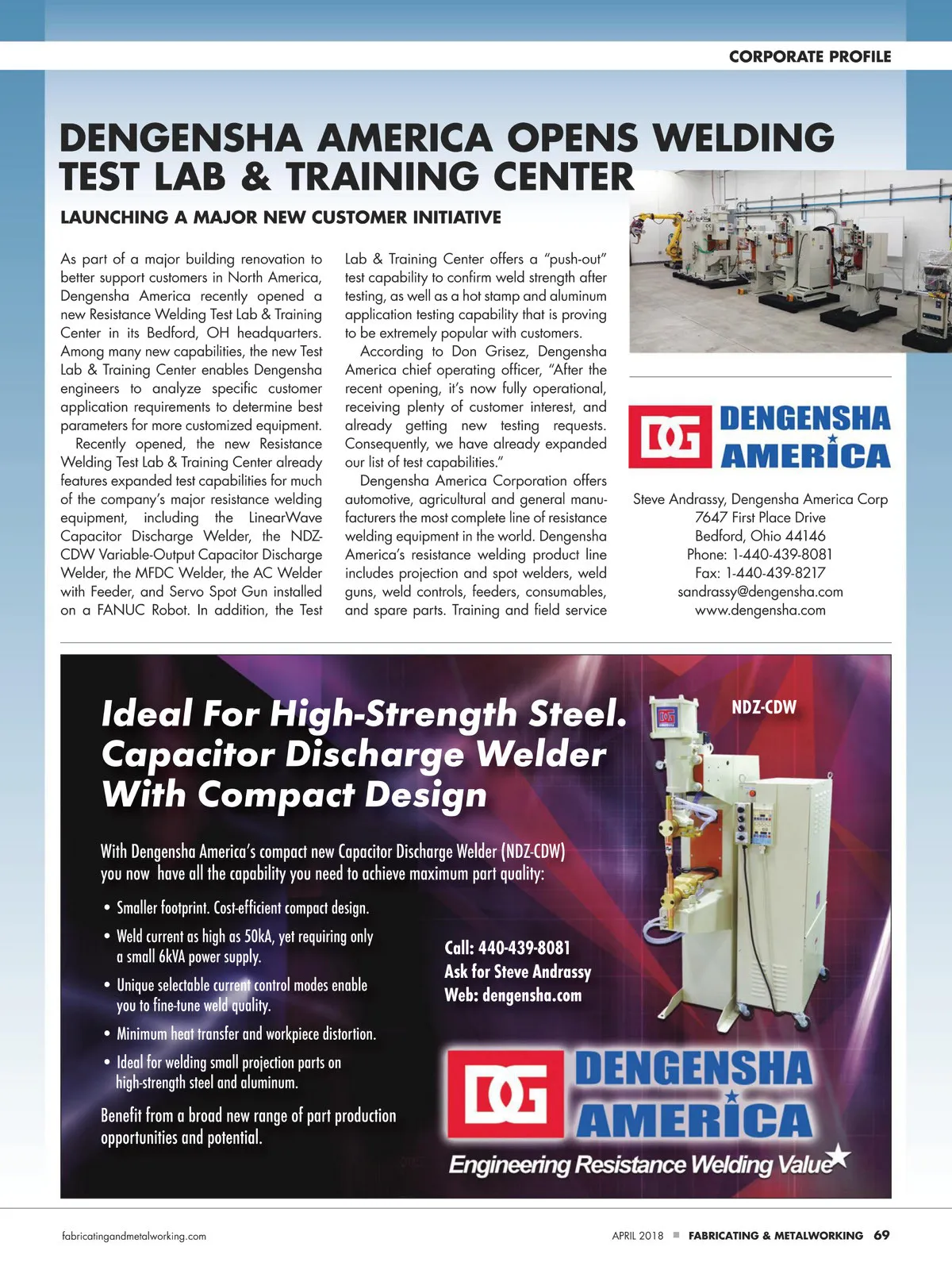 CORPORATE PROFILE

DENGENSHA AMERICA OPENS WELDING TEST LAB & TRAINING CENTER

LAUNCHING A MAJOR NEW CUSTOMER INITIATIVE

As part of a major building renovation to better support customers in North America, Dengensha America recently opened a new Resistance Welding Test Lab & Training Center in its Bedford, OH headquarters. Among many new capabilities, the new Test Lab & Training Center enables Dengensha engineers to analyze specific customer application requirements to determine best parameters for more customized equipment.

Recently opened, the new Resistance Welding Test Lab & Training Center already features expanded test capabilities for much of the company's major resistance welding equipment, including the LinearWave Capacitor Discharge Welder, the NDZ-CDW Variable-Output Capacitor Discharge Welder, the MFDC Welder, the AC Welder with Feeder, and Servo Spot Gun installed on a FANUC Robot. In addition, the Test Lab & Training Center offers a "push-out" test capability to confirm weld strength after testing, as well as a hot stamp and aluminum application testing capability that is proving to be extremely popular with customers.

According to Don Grisez, Dengensha America chief operating officer, "After the recent opening, it's now fully operational, receiving plenty of customer interest, and already getting new testing requests. Consequently, we have already expanded our list of test capabilities."

Dengensha America Corporation offers automotive, agricultural and general manufacturers the most complete line of resistance welding equipment in the world. Dengensha America's resistance welding product line includes projection and spot welders, weld guns, weld controls, feeders, consumables, and spare parts. Training and field service

DG DENGENSHA AMERICA

Steve Andrassy, Dengensha America Corp
7647 First Place Drive
Bedford, Ohio 44146
Phone: 1-440-439-8081
Fax: 1-440-439-8217
sandrassy@dengensha.com
www.dengensha.com

Ideal For High-Strength Steel. Capacitor Discharge Welder With Compact Design

NDZ-CDW

With Dengensha America's compact new Capacitor Discharge Welder (NDZ-CDW) you now have all the capability you need to achieve maximum part quality:

• Smaller footprint. Cost-efficient compact design.
• Weld current as high as 50kA, yet requiring only a small 6kVA power supply.
• Unique selectable current control modes enable you to fine-tune weld quality.
• Minimum heat transfer and workpiece distortion.
• Ideal for welding small projection parts on high-strength steel and aluminum.

Benefit from a broad new range of part production opportunities and potential.

Call: 440-439-8081
Ask for Steve Andrassy
Web: dengensha.com

DG DENGENSHA AMERICA
Engineering Resistance Welding Value

fabricatingandmetalworking.com
APRIL 2018 ■ FABRICATING & METALWORKING 69